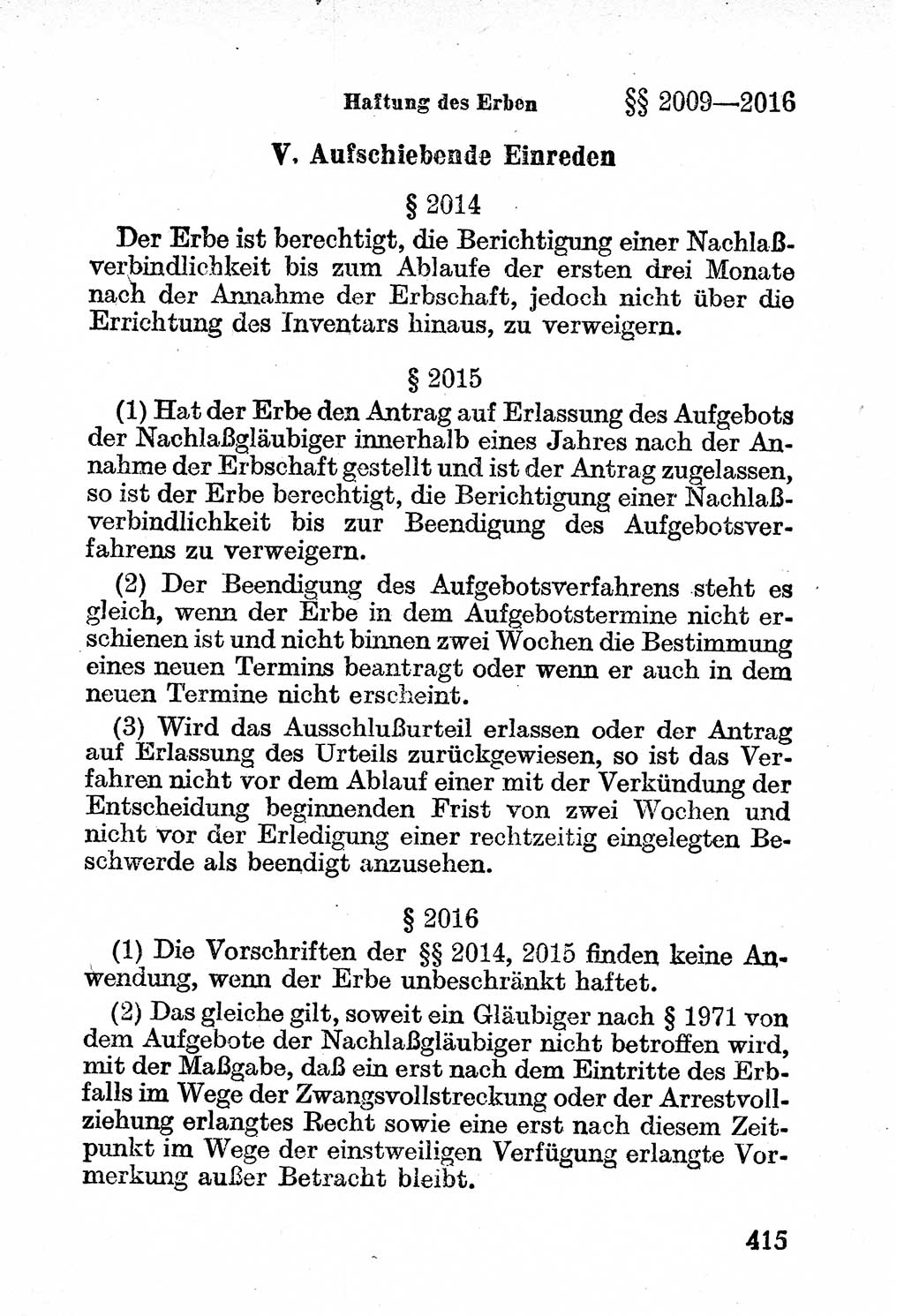 Haftung des Erben §§ 2009—2016

V. Aufschiebende Einreden

§ 2014

Der Erbe ist berechtigt, die Berichtigung einer Nachlaßverbindlichkeit bis zum Ablaufe der ersten drei Monate nach der Annahme der Erbschaft, jedoch nicht über die Errichtung des Inventars hinaus, zu verweigern.

§ 2015

(1) Hat der Erbe den Antrag auf Erlassung des Aufgebots der Nachlaßgläubiger innerhalb eines Jahres nach der Annahme der Erbschaft gestellt und ist der Antrag zugelassen, so ist der Erbe berechtigt, die Berichtigung einer Nachlaßverbindlichkeit bis zur Beendigung des Aufgebotsverfahrens zu verweigern.

(2) Der Beendigung des Aufgebotsverfahrens steht es gleich, wenn der Erbe in dem Aufgebotstermine nicht erschienen ist und nicht binnen zwei Wochen die Bestimmung eines neuen Termins beantragt oder wenn er auch in dem neuen Termine nicht erscheint.

(3) Wird das Ausschlußurteil erlassen oder der Antrag auf Erlassung des Urteils zurückgewiesen, so ist das Verfahren nicht vor dem Ablauf einer mit der Verkündung der Entscheidung beginnenden Frist von zwei Wochen und nicht vor der Erledigung einer rechtzeitig eingelegten Beschwerde als beendigt anzusehen.

§ 2016

(1) Die Vorschriften der §§ 2014, 2015 finden keine Anwendung, wenn der Erbe unbeschränkt haftet.

(2) Das gleiche gilt, soweit ein Gläubiger nach § 1971 von dem Aufgebote der Nachlaßgläubiger nicht betroffen wird, mit der Maßgabe, daß ein erst nach dem Eintritte des Erbfalls im Wege der Zwangsvollstreckung oder der Arrestvollziehung erlangtes Recht sowie eine erst nach diesem Zeitpunkt im Wege der einstweiligen Verfügung erlangte Vormerkung außer Betracht bleibt.

415